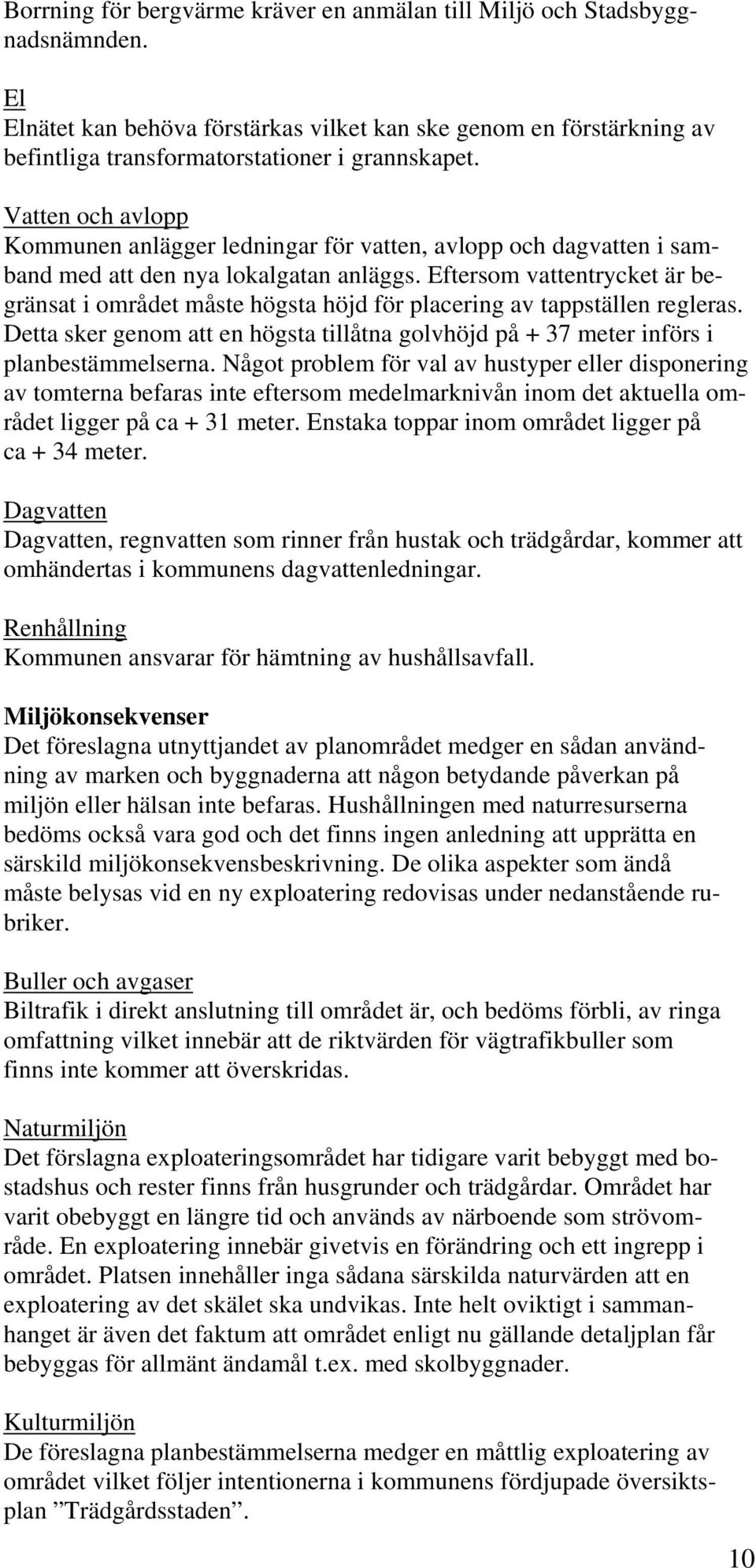 Borrning för bergvärme kräver en anmälan till Miljö och Stadsbyggnadsnämnden.

El
Elnätet kan behöva förstärkas vilket kan ske genom en förstärkning av befintliga transformatorstationer i grannskapet.

Vatten och avlopp
Kommunen anlägger ledningar för vatten, avlopp och dagvatten i samband med att den nya lokalgatan anläggs. Eftersom vattentrycket är begränsat i området måste högsta höjd för placering av tappställen regleras. Detta sker genom att en högsta tillåtna golvhöjd på + 37 meter införs i planbestämmelserna. Något problem för val av hustyper eller disponering av tomterna befaras inte eftersom medelmarknivån inom det aktuella området ligger på ca + 31 meter. Enstaka toppar inom området ligger på ca + 34 meter.

Dagvatten
Dagvatten, regnvatten som rinner från hustak och trädgårdar, kommer att omhändertas i kommunens dagvattenledningar.

Renhållning
Kommunen ansvarar för hämtning av hushållsavfall.

Miljökonsekvenser
Det föreslagna utnyttjandet av planområdet medger en sådan användning av marken och byggnaderna att någon betydande påverkan på miljön eller hälsan inte befaras. Hushållningen med naturresurserna bedöms också vara god och det finns ingen anledning att upprätta en särskild miljökonsekvensbeskrivning. De olika aspekter som ändå måste belysas vid en ny exploatering redovisas under nedanstående rubriker.

Buller och avgaser
Biltrafik i direkt anslutning till området är, och bedöms förbli, av ringa omfattning vilket innebär att de riktvärden för vägtrafikbuller som finns inte kommer att överskridas.

Naturmiljön
Det förslagna exploateringsområdet har tidigare varit bebyggt med bostadshus och rester finns från husgrunder och trädgårdar. Området har varit obebyggt en längre tid och används av närboende som strövområde. En exploatering innebär givetvis en förändring och ett ingrepp i området. Platsen innehåller inga sådana särskilda naturvärden att en exploatering av det skälet ska undvikas. Inte helt oviktigt i sammanhanget är även det faktum att området enligt nu gällande detaljplan får bebyggas för allmänt ändamål t.ex. med skolbyggnader.

Kulturmiljön
De föreslagna planbestämmelserna medger en måttlig exploatering av området vilket följer intentionerna i kommunens fördjupade översiktsplan ”Trädgårdsstaden”.

10